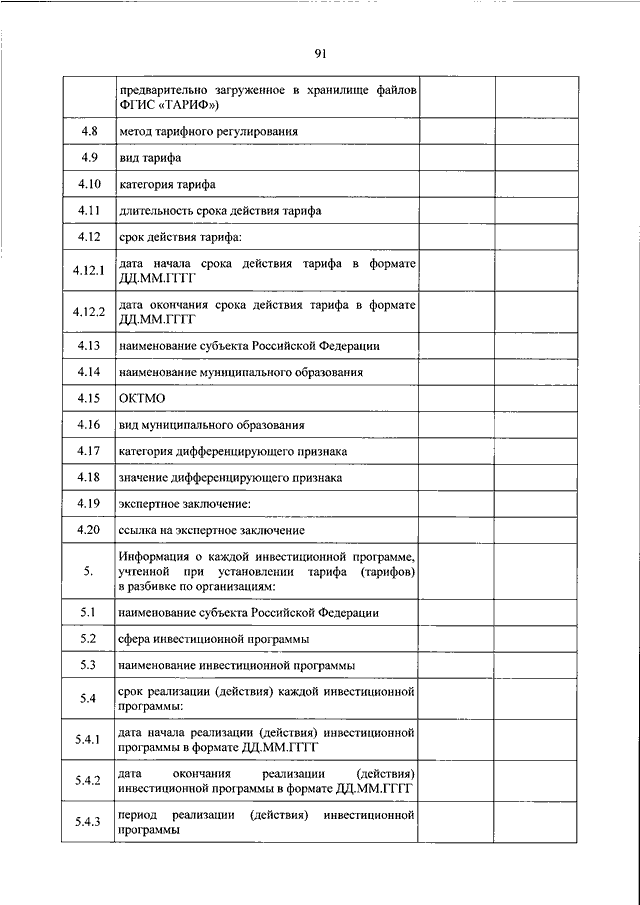 91

| | | | |
|---|---|---|---|
| | предварительно загруженное в хранилище файлов ФГИС «ТАРИФ») | | |
| 4.8 | метод тарифного регулирования | | |
| 4.9 | вид тарифа | | |
| 4.10 | категория тарифа | | |
| 4.11 | длительность срока действия тарифа | | |
| 4.12 | срок действия тарифа: | | |
| 4.12.1 | дата начала срока действия тарифа в формате ДД.ММ.ГГГГ | | |
| 4.12.2 | дата окончания срока действия тарифа в формате ДД.ММ.ГГГГ | | |
| 4.13 | наименование субъекта Российской Федерации | | |
| 4.14 | наименование муниципального образования | | |
| 4.15 | ОКТМО | | |
| 4.16 | вид муниципального образования | | |
| 4.17 | категория дифференцирующего признака | | |
| 4.18 | значение дифференцирующего признака | | |
| 4.19 | экспертное заключение: | | |
| 4.20 | ссылка на экспертное заключение | | |
| 5. | Информация о каждой инвестиционной программе, учтенной при установлении тарифа (тарифов) в разбивке по организациям: | | |
| 5.1 | наименование субъекта Российской Федерации | | |
| 5.2 | сфера инвестиционной программы | | |
| 5.3 | наименование инвестиционной программы | | |
| 5.4 | срок реализации (действия) каждой инвестиционной программы: | | |
| 5.4.1 | дата начала реализации (действия) инвестиционной программы в формате ДД.ММ.ГГГГ | | |
| 5.4.2 | дата окончания реализации (действия) инвестиционной программы в формате ДД.ММ.ГГГГ | | |
| 5.4.3 | период реализации (действия) инвестиционной программы | | |